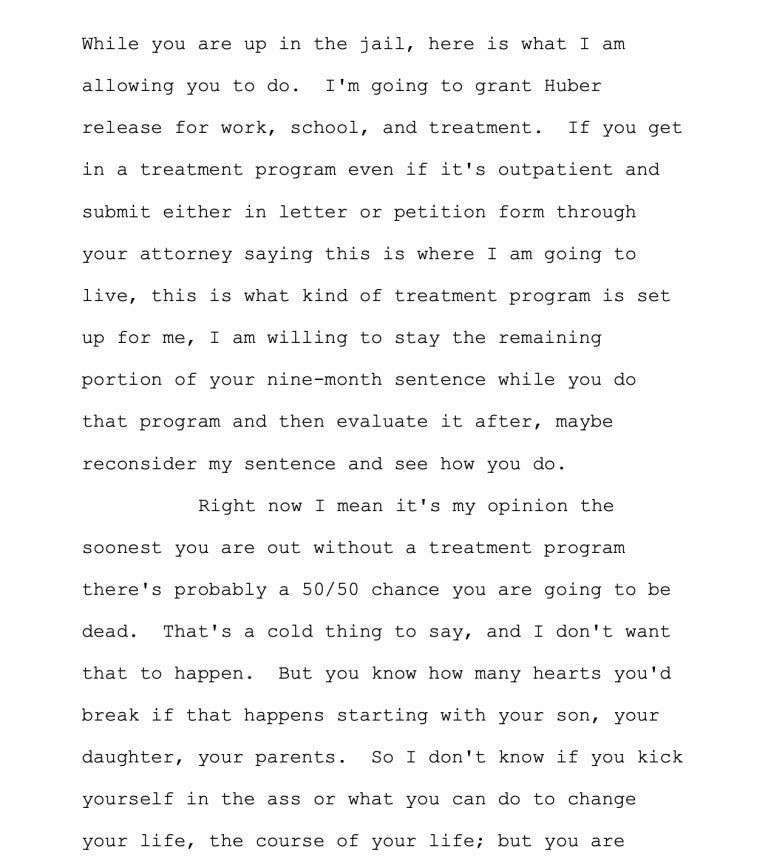 While you are up in the jail, here is what I am allowing you to do. I'm going to grant Huber release for work, school, and treatment. If you get in a treatment program even if it's outpatient and submit either in letter or petition form through your attorney saying this is where I am going to live, this is what kind of treatment program is set up for me, I am willing to stay the remaining portion of your nine-month sentence while you do that program and then evaluate it after, maybe reconsider my sentence and see how you do.

Right now I mean it's my opinion the soonest you are out without a treatment program there's probably a 50/50 chance you are going to be dead. That's a cold thing to say, and I don't want that to happen. But you know how many hearts you'd break if that happens starting with your son, your daughter, your parents. So I don't know if you kick yourself in the ass or what you can do to change your life, the course of your life; but you are